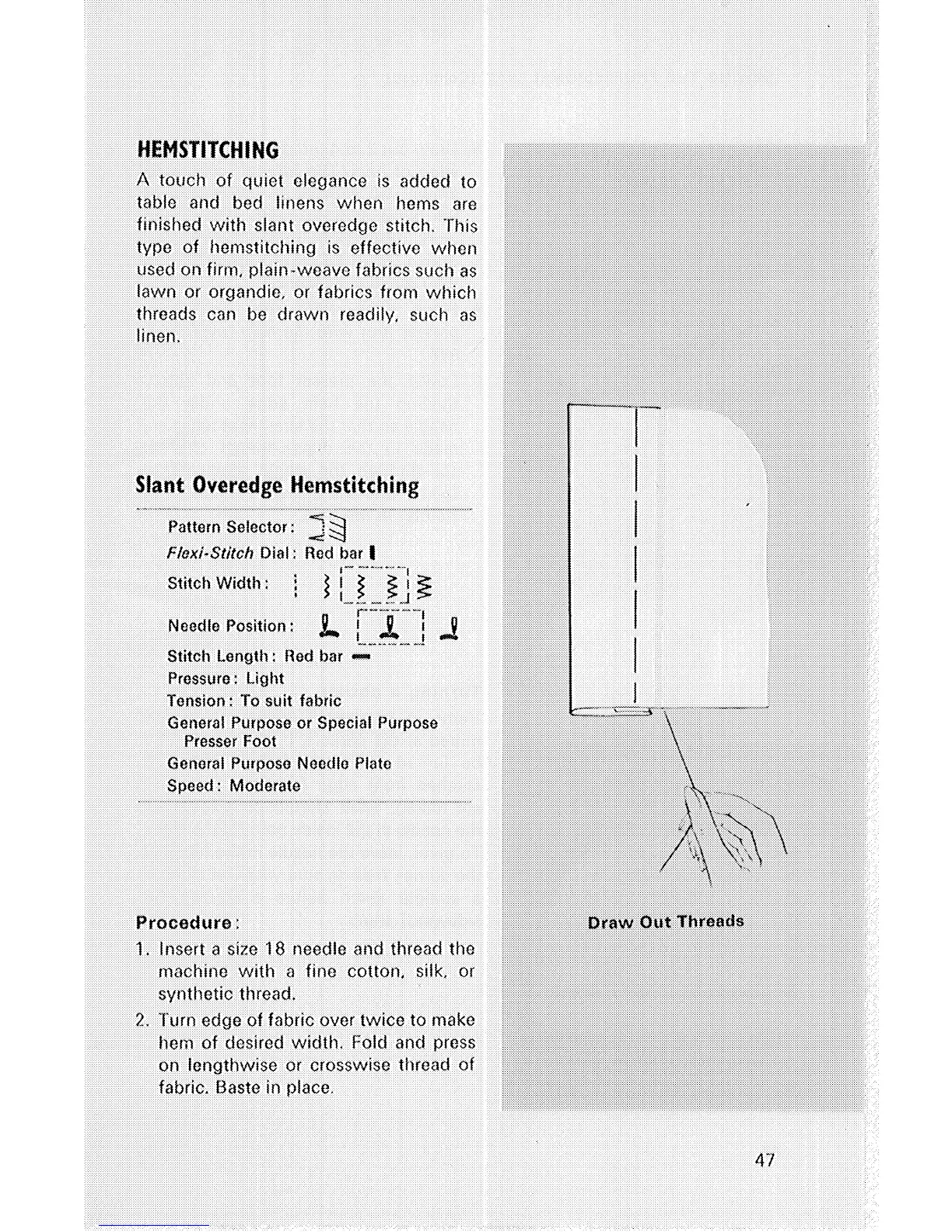 HEMSTITCHING

A touch of quiet elegance is added to table and bed linens when hems are finished with slant overedge stitch. This type of hemstitching is effective when used on firm, plain-weave fabrics such as lawn or organdie, or fabrics from which threads can be drawn readily, such as linen.

Slant Overedge Hemstitching

Pattern Selector:
Flexi-Stitch Dial: Red bar
Stitch Width:
Needle Position:
Stitch Length: Red bar
Pressure: Light
Tension: To suit fabric
General Purpose or Special Purpose Presser Foot
General Purpose Needle Plate
Speed: Moderate

Procedure:

1. Insert a size 18 needle and thread the machine with a fine cotton, silk, or synthetic thread.

2. Turn edge of fabric over twice to make hem of desired width. Fold and press on lengthwise or crosswise thread of fabric. Baste in place.

Draw Out Threads

47